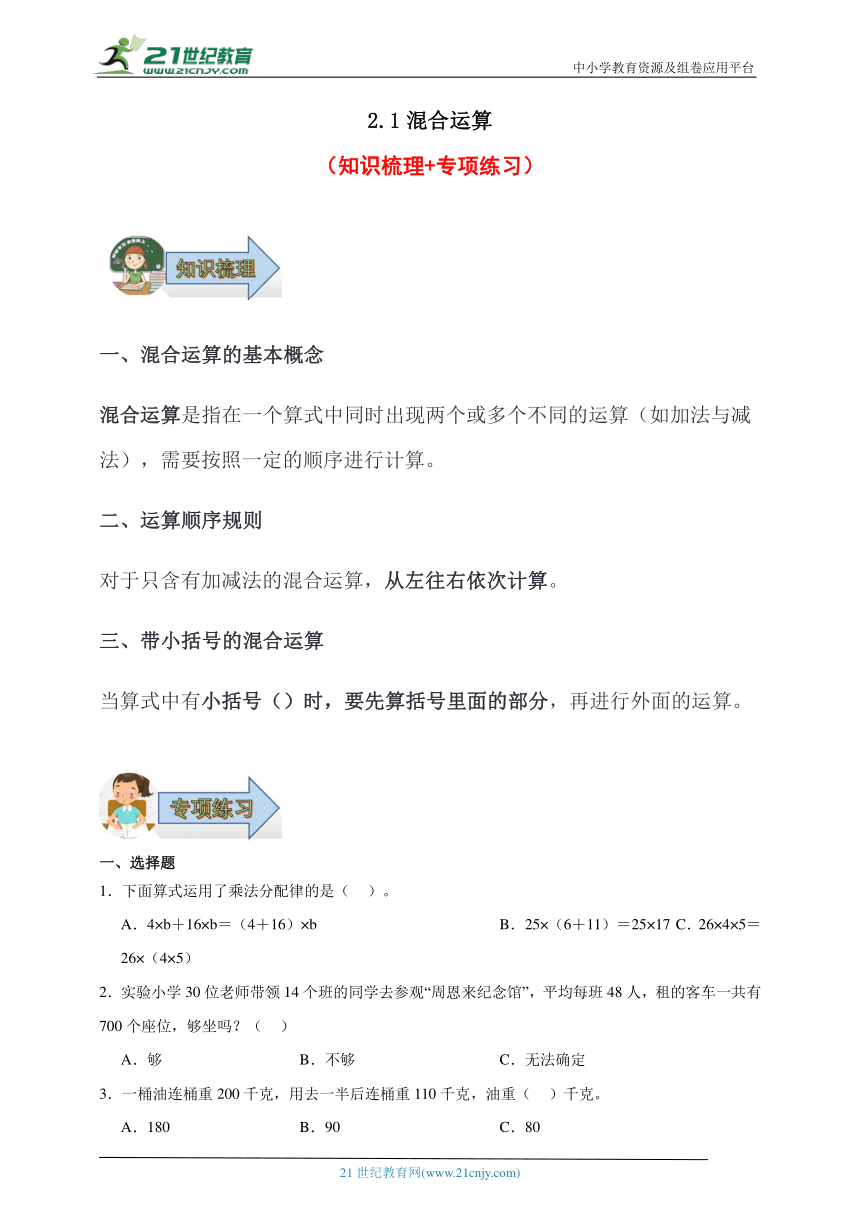 21世纪教育
www.21cnjy.com
中小学教育资源及组卷应用平台

2.1 混合运算

（知识梳理+专项练习）

知识梳理

一、混合运算的基本概念

混合运算是指在一个算式中同时出现两个或多个不同的运算（如加法与减法），需要按照一定的顺序进行计算。

二、运算顺序规则

对于只含有加减法的混合运算，从左往右依次计算。

三、带小括号的混合运算

当算式中有小括号（）时，要先算括号里面的部分，再进行外面的运算。

专项练习

一、选择题

1．下面算式运用了乘法分配律的是（ ）。

A．4×b＋16×b＝（4＋16）×b B．25×（6＋11）＝25×17 C．26×4×5＝26×（4×5）

2．实验小学 30 位老师带领 14 个班的同学去参观“周恩来纪念馆”，平均每班 48 人，租的客车一共有 700 个座位，够坐吗？（ ）

A．够 B．不够 C．无法确定

3．一桶油连桶重 200 千克，用去一半后连桶重 110 千克，油重（ ）千克。

A．180 B．90 C．80

21 世纪教育网(www.21cnjy.com)